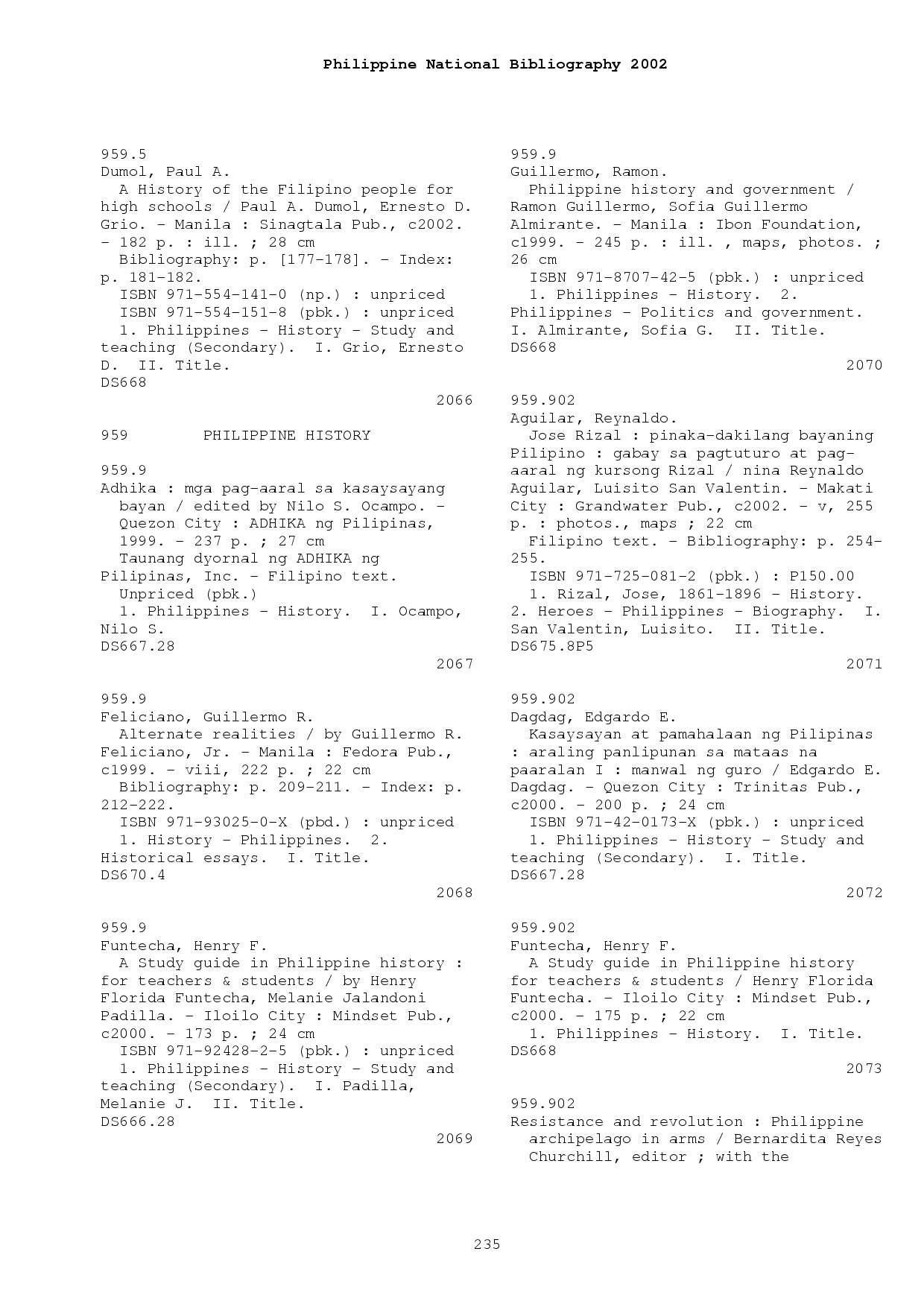 Philippine National Bibliography 2002

959.5
Dumol, Paul A.
A History of the Filipino people for high schools / Paul A. Dumol, Ernesto D. Grio. - Manila : Sinagtala Pub., c2002. - 182 p. : ill. ; 28 cm
Bibliography: p. [177-178]. - Index: p. 181-182.
ISBN 971-554-141-0 (np.) : unpriced
ISBN 971-554-151-8 (pbk.) : unpriced
1. Philippines - History - Study and teaching (Secondary). I. Grio, Ernesto D. II. Title.
DS668
2066

959 PHILIPPINE HISTORY

959.9
Adhika : mga pag-aaral sa kasaysayang bayan / edited by Nilo S. Ocampo. - Quezon City : ADHIKA ng Pilipinas, 1999. - 237 p. ; 27 cm
Taunang dyornal ng ADHIKA ng Pilipinas, Inc. - Filipino text.
Unpriced (pbk.)
1. Philippines - History. I. Ocampo, Nilo S.
DS667.28
2067

959.9
Feliciano, Guillermo R.
Alternate realities / by Guillermo R. Feliciano, Jr. - Manila : Fedora Pub., c1999. - viii, 222 p. ; 22 cm
Bibliography: p. 209-211. - Index: p. 212-222.
ISBN 971-93025-0-X (pbd.) : unpriced
1. History - Philippines. 2. Historical essays. I. Title.
DS670.4
2068

959.9
Funtecha, Henry F.
A Study guide in Philippine history : for teachers & students / by Henry Florida Funtecha, Melanie Jalandoni Padilla. - Iloilo City : Mindset Pub., c2000. - 173 p. ; 24 cm
ISBN 971-92428-2-5 (pbk.) : unpriced
1. Philippines - History - Study and teaching (Secondary). I. Padilla, Melanie J. II. Title.
DS666.28
2069

959.9
Guillermo, Ramon.
Philippine history and government / Ramon Guillermo, Sofia Guillermo Almirante. - Manila : Ibon Foundation, c1999. - 245 p. : ill. , maps, photos. ; 26 cm
ISBN 971-8707-42-5 (pbk.) : unpriced
1. Philippines - History. 2. Philippines - Politics and government. I. Almirante, Sofia G. II. Title.
DS668
2070

959.902
Aguilar, Reynaldo.
Jose Rizal : pinaka-dakilang bayaning Pilipino : gabay sa pagtuturo at pag-aaral ng kursong Rizal / nina Reynaldo Aguilar, Luisito San Valentin. - Makati City : Grandwater Pub., c2002. - v, 255 p. : photos., maps ; 22 cm
Filipino text. - Bibliography: p. 254-255.
ISBN 971-725-081-2 (pbk.) : P150.00
1. Rizal, Jose, 1861-1896 - History. 2. Heroes - Philippines - Biography. I. San Valentin, Luisito. II. Title.
DS675.8P5
2071

959.902
Dagdag, Edgardo E.
Kasaysayan at pamahalaan ng Pilipinas : araling panlipunan sa mataas na paaralan I : manwal ng guro / Edgardo E. Dagdag. - Quezon City : Trinitas Pub., c2000. - 200 p. ; 24 cm
ISBN 971-42-0173-X (pbk.) : unpriced
1. Philippines - History - Study and teaching (Secondary). I. Title.
DS667.28
2072

959.902
Funtecha, Henry F.
A Study guide in Philippine history for teachers & students / Henry Florida Funtecha. - Iloilo City : Mindset Pub., c2000. - 175 p. ; 22 cm
1. Philippines - History. I. Title.
DS668
2073

959.902
Resistance and revolution : Philippine archipelago in arms / Bernardita Reyes Churchill, editor ; with the

235